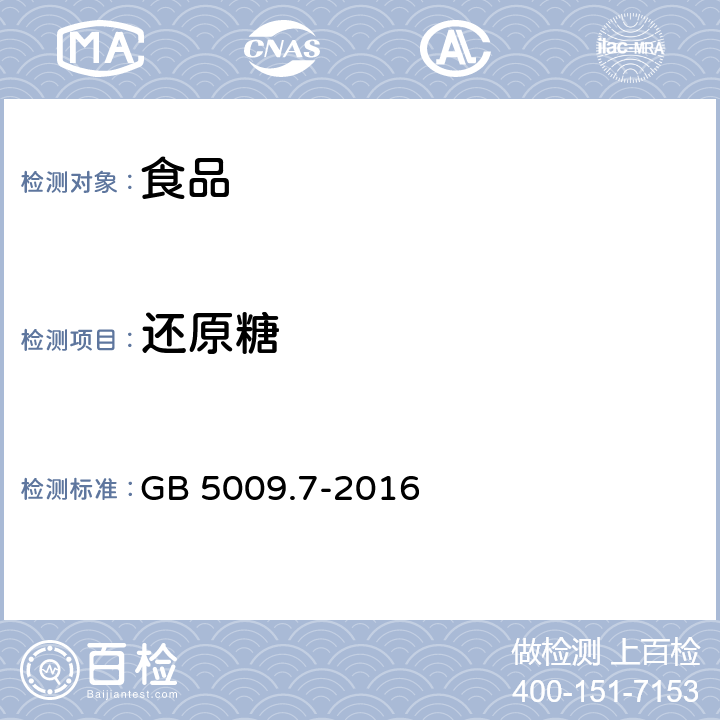 MA
CNAS
AL
ilac-MRA

检测对象：食品

检测项目：还原糖

检测标准：GB 5009.7-2016

百检
Baijiantest.com

做检测 上百检
400-151-7153